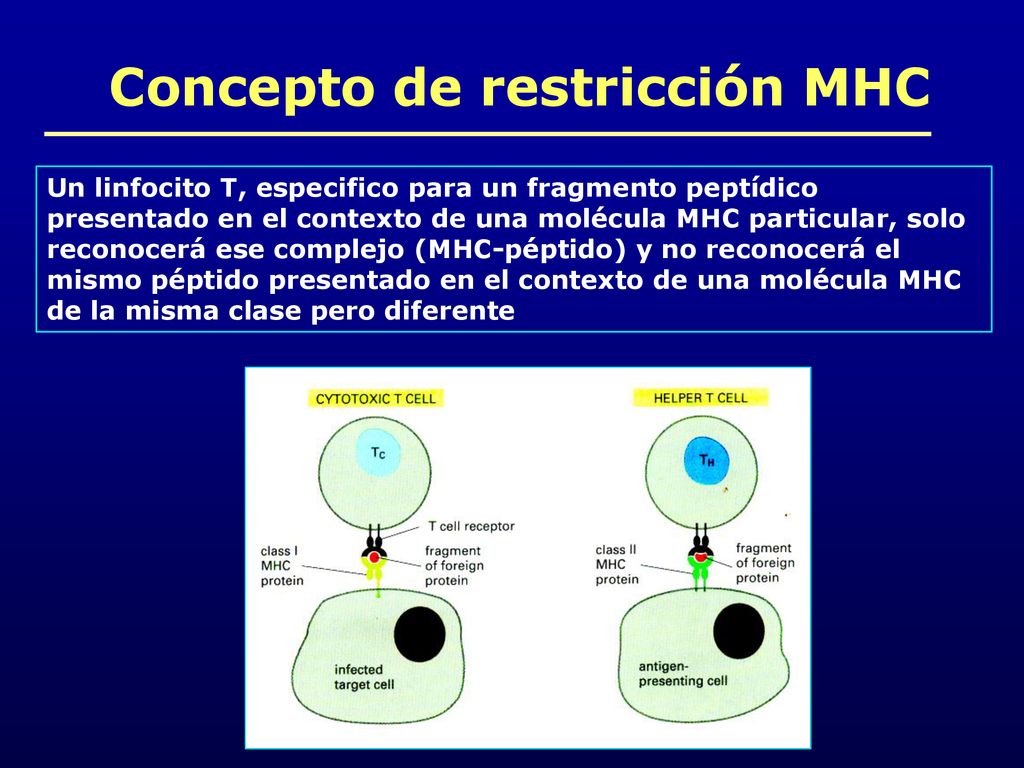 Concepto de restricción MHC

Un linfocito T, especifico para un fragmento peptídico presentado en el contexto de una molécula MHC particular, solo reconocerá ese complejo (MHC-péptido) y no reconocerá el mismo péptido presentado en el contexto de una molécula MHC de la misma clase pero diferente

CYTOTOXIC T CELL

$T_C$

T cell receptor

class I MHC protein

fragment of foreign protein

infected target cell

HELPER T CELL

$T_H$

class II MHC protein

fragment of foreign protein

antigen-presenting cell